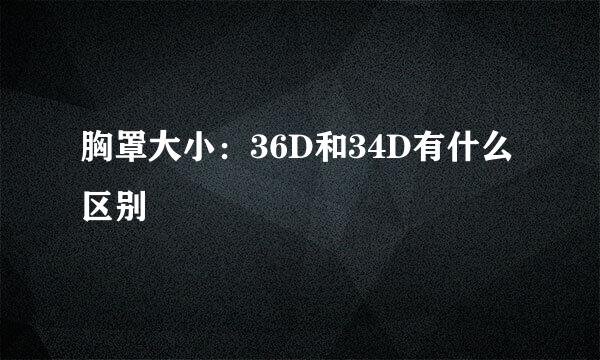 胸罩大小：36D和34D有什么区别